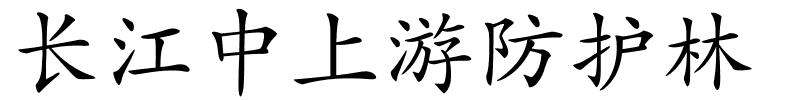 长江中上游防护林